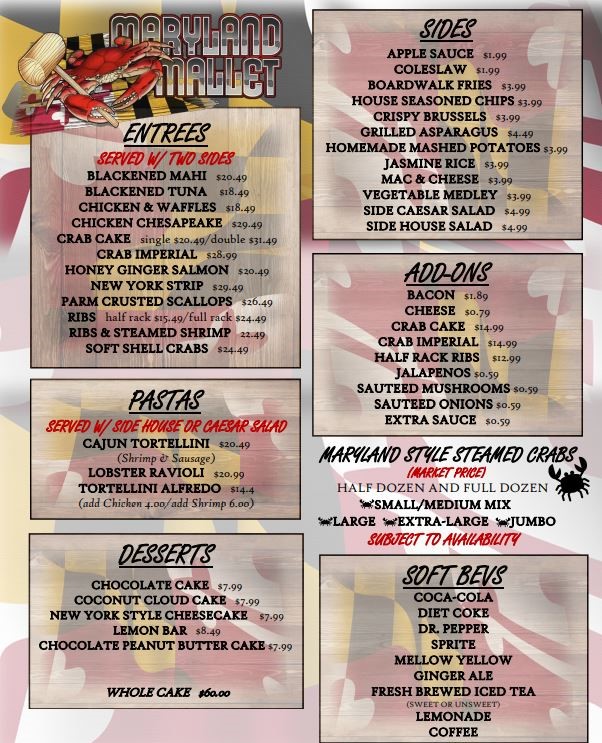 MARYLAND MALLET

ENTREES
SERVED W/ TWO SIDES
BLACKENED MAHI $20.49
BLACKENED TUNA $18.49
CHICKEN & WAFFLES $18.49
CHICKEN CHESAPEAKE $29.49
CRAB CAKE single $20.49/double $31.49
CRAB IMPERIAL $28.99
HONEY GINGER SALMON $20.49
NEW YORK STRIP $29.49
PARM CRUSTED SCALLOPS $26.49
RIBS half rack $15.49/full rack $24.49
RIBS & STEAMED SHRIMP 22.49
SOFT SHELL CRABS $24.49

PASTAS
SERVED W/ SIDE HOUSE OR CAESAR SALAD
CAJUN TORTELLINI $20.49
(Shrimp & Sausage)
LOBSTER RAVIOLI $20.99
TORTELLINI ALFREDO $14.4
(add Chicken 4.00/add Shrimp 6.00)

DESSERTS
CHOCOLATE CAKE $7.99
COCONUT CLOUD CAKE $7.99
NEW YORK STYLE CHEESECAKE $7.99
LEMON BAR $8.49
CHOCOLATE PEANUT BUTTER CAKE $7.99

WHOLE CAKE $60.00

SIDES
APPLE SAUCE $1.99
COLESLAW $1.99
BOARDWALK FRIES $3.99
HOUSE SEASONED CHIPS $3.99
CRISPY BRUSSELS $3.99
GRILLED ASPARAGUS $4.49
HOMEMADE MASHED POTATOES $3.99
JASMINE RICE $3.99
MAC & CHEESE $3.99
VEGETABLE MEDLEY $3.99
SIDE CAESAR SALAD $4.99
SIDE HOUSE SALAD $4.99

ADD-ONS
BACON $1.89
CHEESE $0.79
CRAB CAKE $14.99
CRAB IMPERIAL $14.99
HALF RACK RIBS $12.99
JALAPENOS $0.59
SAUTEED MUSHROOMS $0.59
SAUTEED ONIONS $0.59
EXTRA SAUCE $0.59

MARYLAND STYLE STEAMED CRABS
(MARKET PRICE)
HALF DOZEN AND FULL DOZEN
SMALL/MEDIUM MIX
LARGE EXTRA-LARGE JUMBO
SUBJECT TO AVAILABILITY

SOFT BEVS
COCA-COLA
DIET COKE
DR. PEPPER
SPRITE
MELLOW YELLOW
GINGER ALE
FRESH BREWED ICED TEA
(SWEET OR UNSWEET)
LEMONADE
COFFEE